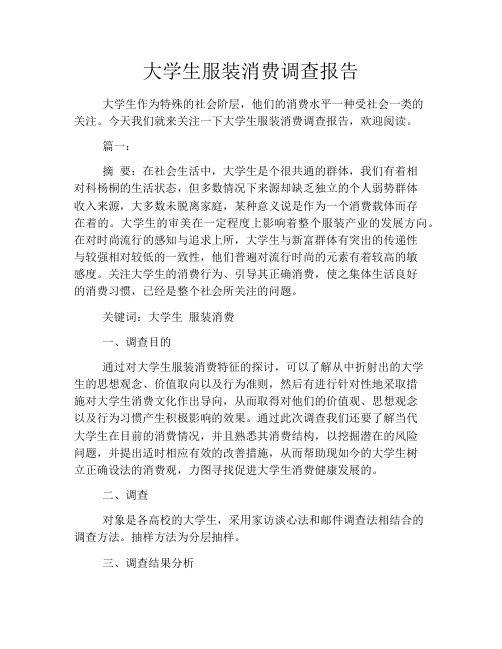 大学生服装消费调查报告

大学生作为特殊的社会阶层，他们的消费水平一种受社会一类的关注。今天我们就来关注一下大学生服装消费调查报告，欢迎阅读。

篇一：

摘 要：在社会生活中，大学生是个很共通的群体，我们有着相对科杨桐的生活状态，但多数情况下来源却缺乏独立的个人弱势群体收入来源，大多数未脱离家庭，某种意义说是作为一个消费载体而存在着的。大学生的审美在一定程度上影响着整个服装产业的发展方向。在对时尚流行的感知与追求上所，大学生与新富群体有突出的传递性与较强相对较低的一致性，他们普遍对流行时尚的元素有着较高的敏感度。关注大学生的消费行为、引导其正确消费，使之集体生活良好的消费习惯，已经是整个社会所关注的问题。

关键词：大学生 服装消费

一、调查目的

通过对大学生服装消费特征的探讨，可以了解从中折射出的大学生的思想观念、价值取向以及行为准则，然后有进行针对性地采取措施对大学生消费文化作出导向，从而取得对他们的价值观、思想观念以及行为习惯产生积极影响的效果。通过此次调查我们还要了解当代大学生在目前的消费情况，并且熟悉其消费结构，以挖掘潜在的风险问题，并提出适时相应有效的改善措施，从而帮助现如今的大学生树立正确设法的消费观，力图寻找促进大学生消费健康发展的。

二、调查

对象是各高校的大学生，采用家访谈心法和邮件调查法相结合的调查方法。抽样方法为分层抽样。

三、调查结果分析